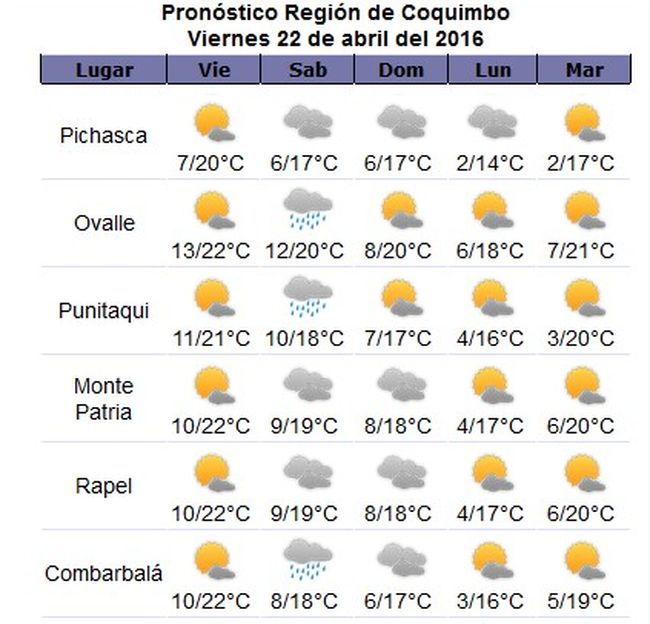 Pronóstico Región de Coquimbo
Viernes 22 de abril del 2016

| Lugar | Vie | Sab | Dom | Lun | Mar |
|---|---|---|---|---|---|
| Pichasca | 7/20°C | 6/17°C | 6/17°C | 2/14°C | 2/17°C |
| Ovalle | 13/22°C | 12/20°C | 8/20°C | 6/18°C | 7/21°C |
| Punitaqui | 11/21°C | 10/18°C | 7/17°C | 4/16°C | 3/20°C |
| Monte Patria | 10/22°C | 9/19°C | 8/18°C | 4/17°C | 6/20°C |
| Rapel | 10/22°C | 9/19°C | 8/18°C | 4/17°C | 6/20°C |
| Combarbalá | 10/22°C | 8/18°C | 6/17°C | 3/16°C | 5/19°C |